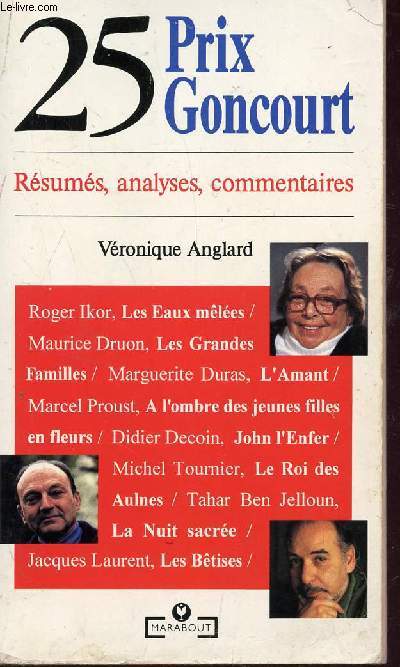 Le-livre.com

25 Prix Goncourt

Résumés, analyses, commentaires

Véronique Anglard

Roger Ikor, Les Eaux mêlées / Maurice Druon, Les Grandes Familles / Marguerite Duras, L'Amant / Marcel Proust, A l'ombre des jeunes filles en fleurs / Didier Decoin, John l'Enfer / Michel Tournier, Le Roi des Aulnes / Tahar Ben Jelloun, La Nuit sacrée / Jacques Laurent, Les Bêtises /

MARABOUT